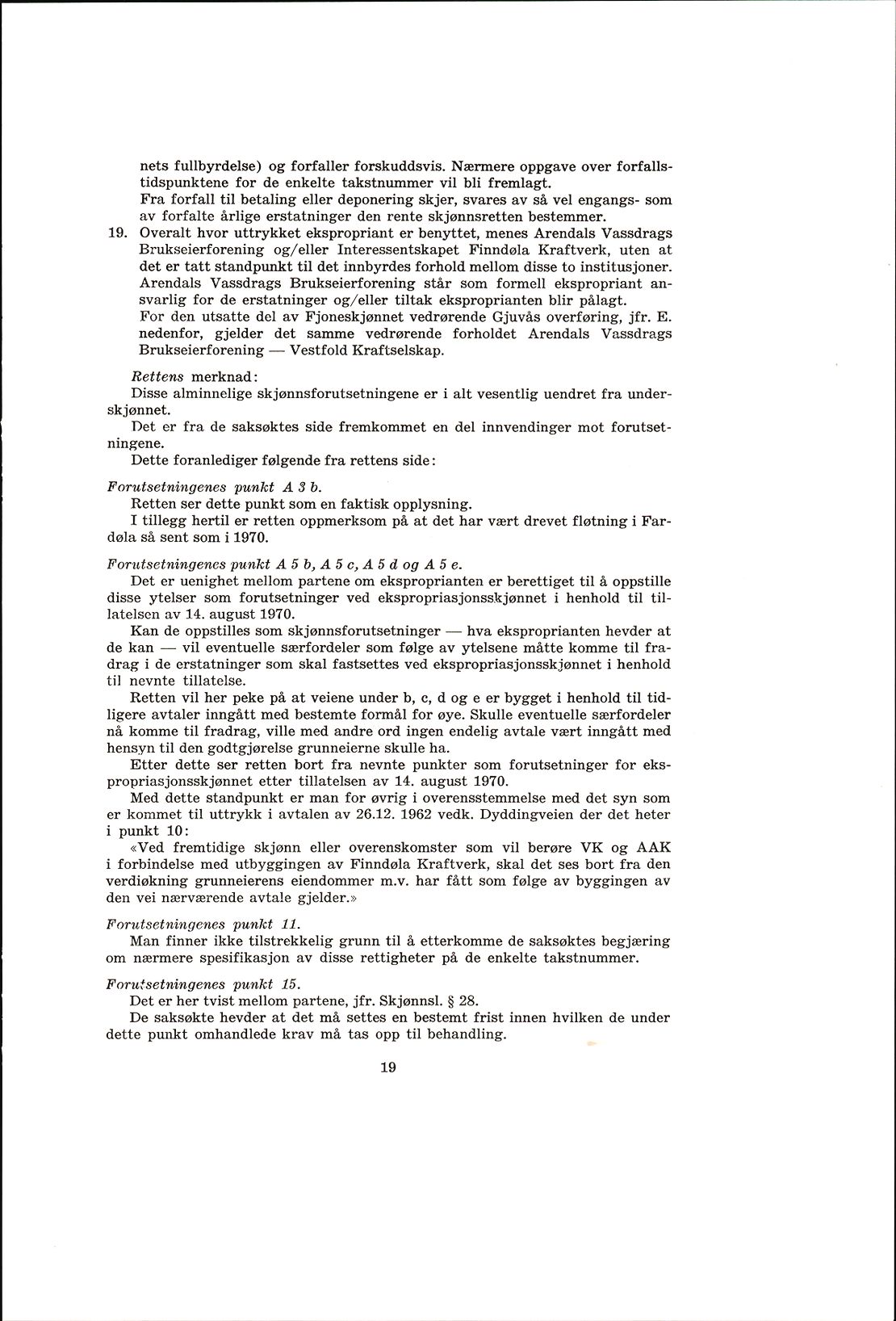 nets fullbyrdelse) og forfaller forskuddsvis. Nærmere oppgave over forfallstidspunktene for de enkelte takstnummer vil bli fremlagt.
Fra forfall til betaling eller deponering skjer, svares av så vel engangs- som av forfalte årlige erstatninger den rente skjønnsretten bestemmer.

19. Overalt hvor uttrykket ekspropriant er benyttet, menes Arendals Vassdrags Brukseierforening og/eller Interessentskapet Finndøla Kraftverk, uten at det er tatt standpunkt til det innbyrdes forhold mellom disse to institusjoner. Arendals Vassdrags Brukseierforening står som formell ekspropriant ansvarlig for de erstatninger og/eller tiltak eksproprianten blir pålagt.
For den utsatte del av Fjoneskjønnet vedrørende Gjuvås overføring, jfr. E. nedenfor, gjelder det samme vedrørende forholdet Arendals Vassdrags Brukseierforening — Vestfold Kraftselskap.

Rettens merknad:
Disse alminnelige skjønnsforutsetningene er i alt vesentlig uendret fra underskjønnet.
Det er fra de saksøktes side fremkommet en del innvendinger mot forutsetningene.
Dette foranlediger følgende fra rettens side:

Forutsetningenes punkt A 3 b.
Retten ser dette punkt som en faktisk opplysning.
I tillegg hertil er retten oppmerksom på at det har vært drevet fløtning i Fardøla så sent som i 1970.

Forutsetningenes punkt A 5 b, A 5 c, A 5 d og A 5 e.
Det er uenighet mellom partene om eksproprianten er berettiget til å oppstille disse ytelser som forutsetninger ved ekspropriasjonsskjønnet i henhold til tillatelsen av 14. august 1970.
Kan de oppstilles som skjønnsforutsetninger — hva eksproprianten hevder at de kan — vil eventuelle særfordeler som følge av ytelsene måtte komme til fradrag i de erstatninger som skal fastsettes ved ekspropriasjonsskjønnet i henhold til nevnte tillatelse.
Retten vil her peke på at veiene under b, c, d og e er bygget i henhold til tidligere avtaler inngått med bestemte formål for øye. Skulle eventuelle særfordeler nå komme til fradrag, ville med andre ord ingen endelig avtale vært inngått med hensyn til den godtgjørelse grunneierne skulle ha.
Etter dette ser retten bort fra nevnte punkter som forutsetninger for ekspropriasjonsskjønnet etter tillatelsen av 14. august 1970.
Med dette standpunkt er man for øvrig i overensstemmelse med det syn som er kommet til uttrykk i avtalen av 26.12. 1962 vedk. Dyddingveien der det heter i punkt 10:
«Ved fremtidige skjønn eller overenskomster som vil berøre VK og AAK i forbindelse med utbyggingen av Finndøla Kraftverk, skal det ses bort fra den verdiøkning grunneierens eiendommer m.v. har fått som følge av byggingen av den vei nærværende avtale gjelder.»

Forutsetningenes punkt 11.
Man finner ikke tilstrekkelig grunn til å etterkomme de saksøktes begjæring om nærmere spesifikasjon av disse rettigheter på de enkelte takstnummer.

Forutsetningenes punkt 15.
Det er her tvist mellom partene, jfr. Skjønnsl. § 28.
De saksøkte hevder at det må settes en bestemt frist innen hvilken de under dette punkt omhandlede krav må tas opp til behandling.

19